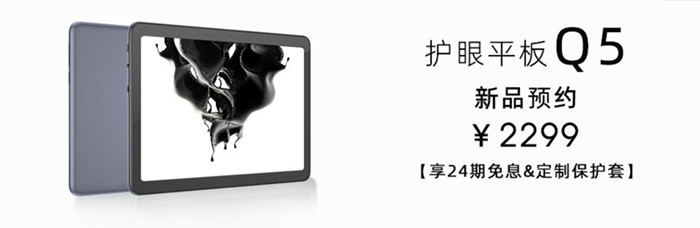 护眼平板 Q5

新品预约

¥ 2299

【享24期免息&定制保护套】